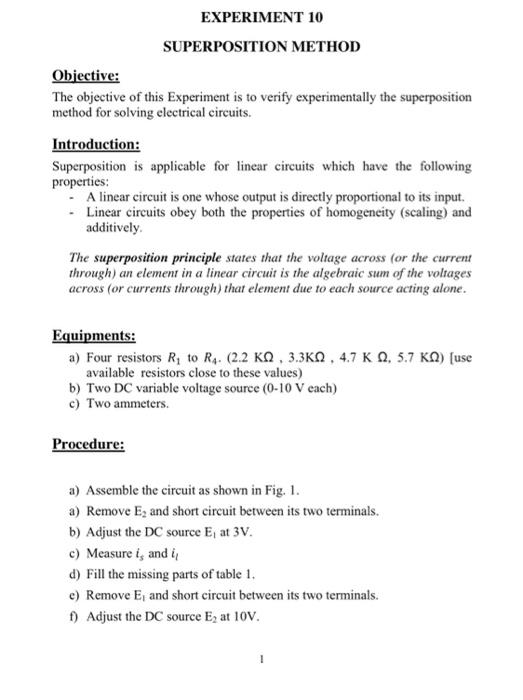 EXPERIMENT 10

SUPERPOSITION METHOD

Objective:

The objective of this Experiment is to verify experimentally the superposition method for solving electrical circuits.

Introduction:

Superposition is applicable for linear circuits which have the following properties:
- A linear circuit is one whose output is directly proportional to its input.
- Linear circuits obey both the properties of homogeneity (scaling) and additively.

The superposition principle states that the voltage across (or the current through) an element in a linear circuit is the algebraic sum of the voltages across (or currents through) that element due to each source acting alone.

Equipments:

a) Four resistors $R_1$ to $R_4$. (2.2 KΩ , 3.3KΩ , 4.7 K Ω, 5.7 KΩ) [use available resistors close to these values)
b) Two DC variable voltage source (0-10 V each)
c) Two ammeters.

Procedure:

a) Assemble the circuit as shown in Fig. 1.
a) Remove $E_2$ and short circuit between its two terminals.
b) Adjust the DC source $E_1$ at 3V.
c) Measure $i_s$ and $i_l$
d) Fill the missing parts of table 1.
e) Remove $E_1$ and short circuit between its two terminals.
f) Adjust the DC source $E_2$ at 10V.

1